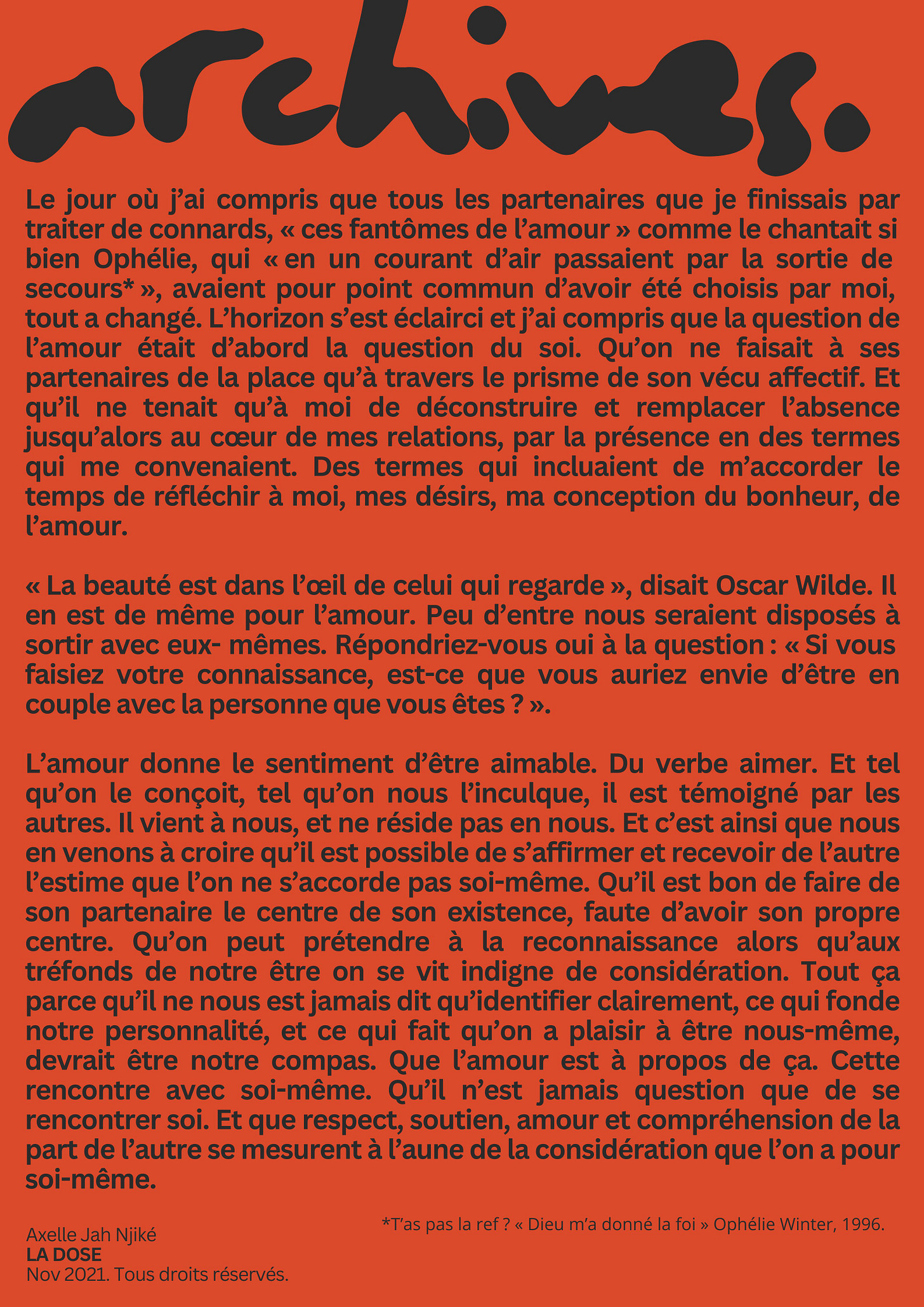 archives.

Le jour où j'ai compris que tous les partenaires que je finissais par traiter de connards, « ces fantômes de l'amour » comme le chantait si bien Ophélie, qui « en un courant d'air passaient par la sortie de secours* », avaient pour point commun d'avoir été choisis par moi, tout a changé. L'horizon s'est éclairci et j'ai compris que la question de l'amour était d'abord la question du soi. Qu'on ne faisait à ses partenaires de la place qu'à travers le prisme de son vécu affectif. Et qu'il ne tenait qu'à moi de déconstruire et remplacer l'absence jusqu'alors au cœur de mes relations, par la présence en des termes qui me convenaient. Des termes qui incluaient de m'accorder le temps de réfléchir à moi, mes désirs, ma conception du bonheur, de l'amour.

« La beauté est dans l'œil de celui qui regarde », disait Oscar Wilde. Il en est de même pour l'amour. Peu d'entre nous seraient disposés à sortir avec eux- mêmes. Répondriez-vous oui à la question : « Si vous faisiez votre connaissance, est-ce que vous auriez envie d'être en couple avec la personne que vous êtes ? ».

L'amour donne le sentiment d'être aimable. Du verbe aimer. Et tel qu'on le conçoit, tel qu'on nous l'inculque, il est témoigné par les autres. Il vient à nous, et ne réside pas en nous. Et c'est ainsi que nous en venons à croire qu'il est possible de s'affirmer et recevoir de l'autre l'estime que l'on ne s'accorde pas soi-même. Qu'il est bon de faire de son partenaire le centre de son existence, faute d'avoir son propre centre. Qu'on peut prétendre à la reconnaissance alors qu'aux tréfonds de notre être on se vit indigne de considération. Tout ça parce qu'il ne nous est jamais dit qu'identifier clairement, ce qui fonde notre personnalité, et ce qui fait qu'on a plaisir à être nous-même, devrait être notre compas. Que l'amour est à propos de ça. Cette rencontre avec soi-même. Qu'il n'est jamais question que de se rencontrer soi. Et que respect, soutien, amour et compréhension de la part de l'autre se mesurent à l'aune de la considération que l'on a pour soi-même.

*T'as pas la ref ? « Dieu m'a donné la foi » Ophélie Winter, 1996.

Axelle Jah Njiké
LA DOSE
Nov 2021. Tous droits réservés.